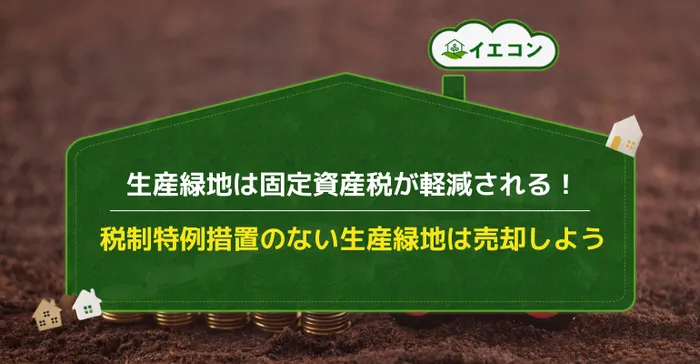 イエコン

生産緑地は固定資産税が軽減される！

税制特例措置のない生産緑地は売却しよう